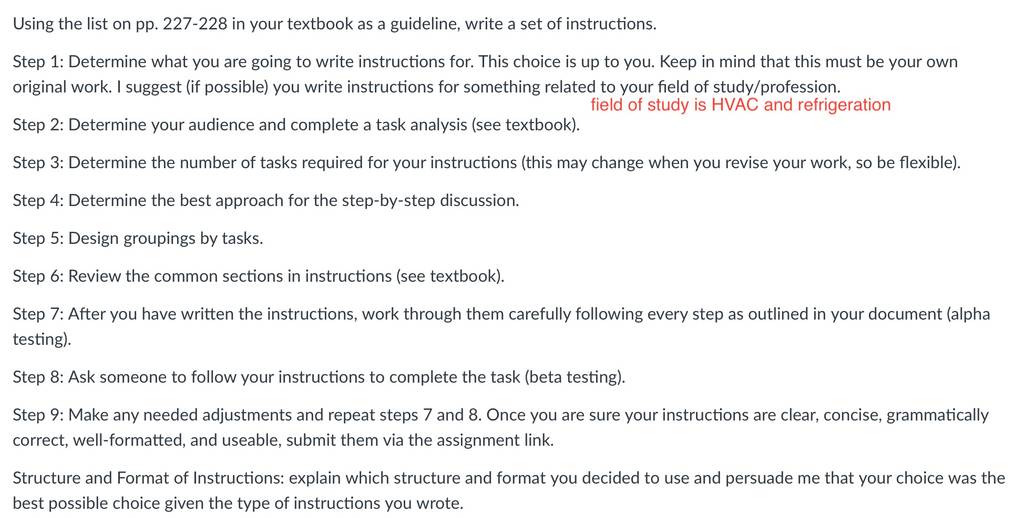 Using the list on pp. 227-228 in your textbook as a guideline, write a set of instructions.

Step 1: Determine what you are going to write instructions for. This choice is up to you. Keep in mind that this must be your own original work. I suggest (if possible) you write instructions for something related to your field of study/profession.

field of study is HVAC and refrigeration

Step 2: Determine your audience and complete a task analysis (see textbook).

Step 3: Determine the number of tasks required for your instructions (this may change when you revise your work, so be flexible).

Step 4: Determine the best approach for the step-by-step discussion.

Step 5: Design groupings by tasks.

Step 6: Review the common sections in instructions (see textbook).

Step 7: After you have written the instructions, work through them carefully following every step as outlined in your document (alpha testing).

Step 8: Ask someone to follow your instructions to complete the task (beta testing).

Step 9: Make any needed adjustments and repeat steps 7 and 8. Once you are sure your instructions are clear, concise, grammatically correct, well-formatted, and useable, submit them via the assignment link.

Structure and Format of Instructions: explain which structure and format you decided to use and persuade me that your choice was the best possible choice given the type of instructions you wrote.